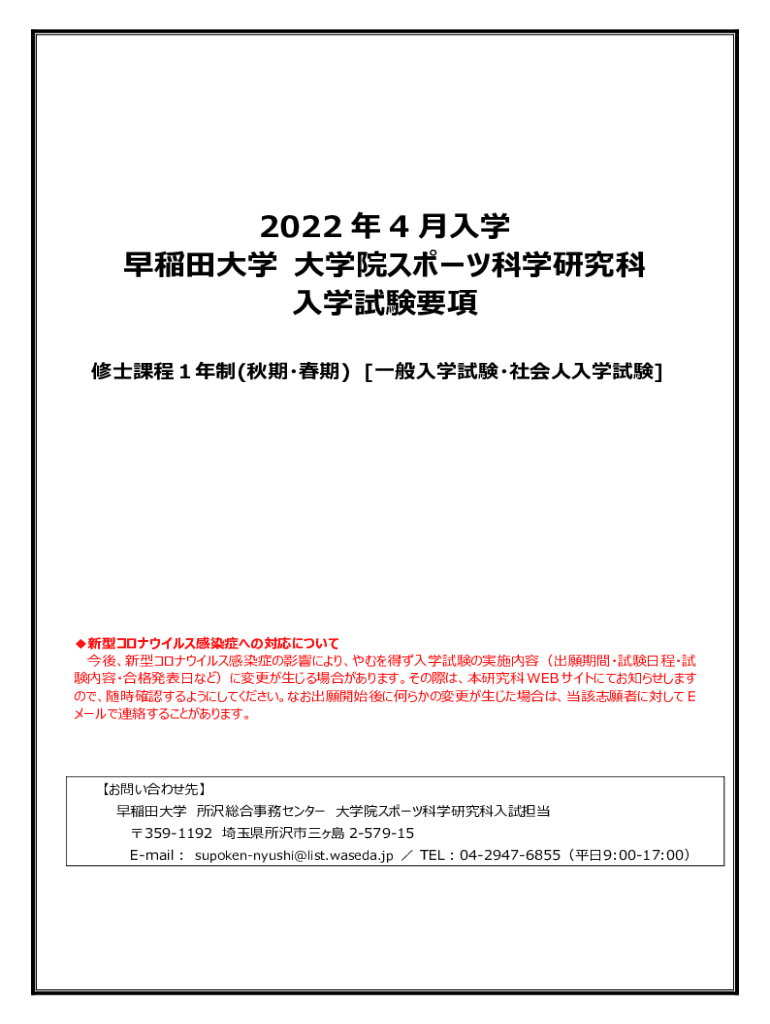 2022 年 4 月入学
早稲田大学 大学院スポーツ科学研究科
入学試験要項

修士課程 1 年制(秋期・春期) [一般入学試験・社会人入学試験]

◆新型コロナウイルス感染症への対応について
今後、新型コロナウイルス感染症の影響により、やむを得ず入学試験の実施内容（出願期間・試験日程・試験内容・合格発表日など）に変更が生じる場合があります。その際は、本研究科 WEB サイトにてお知らせしますので、随時確認するようにしてください。なお出願開始後に何らかの変更が生じた場合は、当該志願者に対して E メールで連絡することがあります。

【お問い合わせ先】
早稲田大学 所沢総合事務センター 大学院スポーツ科学研究科入試担当
〒359-1192 埼玉県所沢市三ヶ島 2-579-15
E-mail： supoken-nyushi@list.waseda.jp ／ TEL：04-2947-6855（平日9:00-17:00）